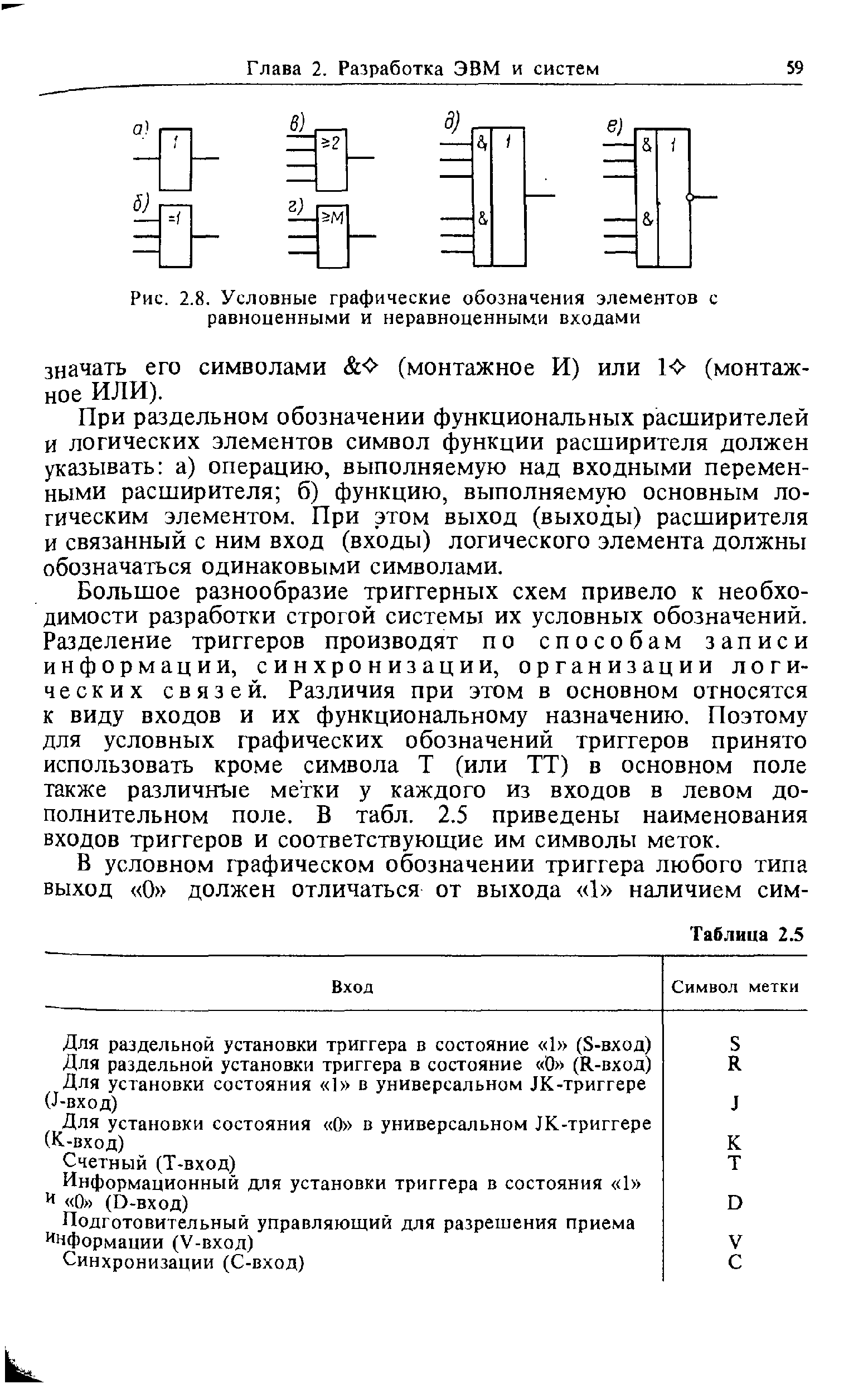 Глава 2. Разработка ЭВМ и систем 59

а) 1

б) =1

в) ≥2

г) ≥M

д) & 1 &

е) & 1 &

Рис. 2.8. Условные графические обозначения элементов с равноценными и неравноценными входами

значать его символами &◇ (монтажное И) или 1◇ (монтажное ИЛИ).

При раздельном обозначении функциональных расширителей и логических элементов символ функции расширителя должен указывать: а) операцию, выполняемую над входными переменными расширителя; б) функцию, выполняемую основным логическим элементом. При этом выход (выходы) расширителя и связанный с ним вход (входы) логического элемента должны обозначаться одинаковыми символами.

Большое разнообразие триггерных схем привело к необходимости разработки строгой системы их условных обозначений. Разделение триггеров производят по способам записи информации, синхронизации, организации логических связей. Различия при этом в основном относятся к виду входов и их функциональному назначению. Поэтому для условных графических обозначений триггеров принято использовать кроме символа Т (или ТТ) в основном поле также различные метки у каждого из входов в левом дополнительном поле. В табл. 2.5 приведены наименования входов триггеров и соответствующие им символы меток.

В условном графическом обозначении триггера любого типа выход «0» должен отличаться от выхода «1» наличием сим-

Таблица 2.5

| Вход | Символ метки |
|---|---|
| Для раздельной установки триггера в состояние «1» (S-вход) | S |
| Для раздельной установки триггера в состояние «0» (R-вход) | R |
| Для установки состояния «1» в универсальном JK-триггере (J-вход) | J |
| Для установки состояния «0» в универсальном JK-триггере (K-вход) | K |
| Счетный (Т-вход) | T |
| Информационный для установки триггера в состояния «1» и «0» (D-вход) | D |
| Подготовительный управляющий для разрешения приема информации (V-вход) | V |
| Синхронизации (С-вход) | C |